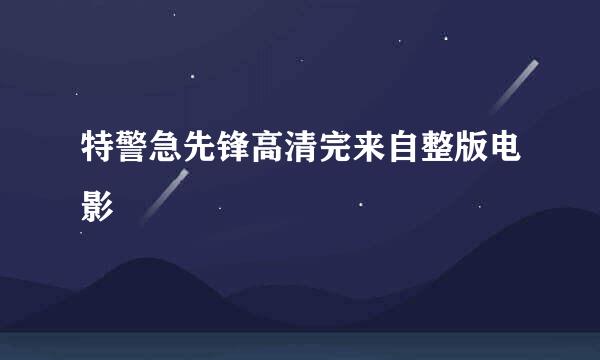 特警急先锋高清完来自整版电影